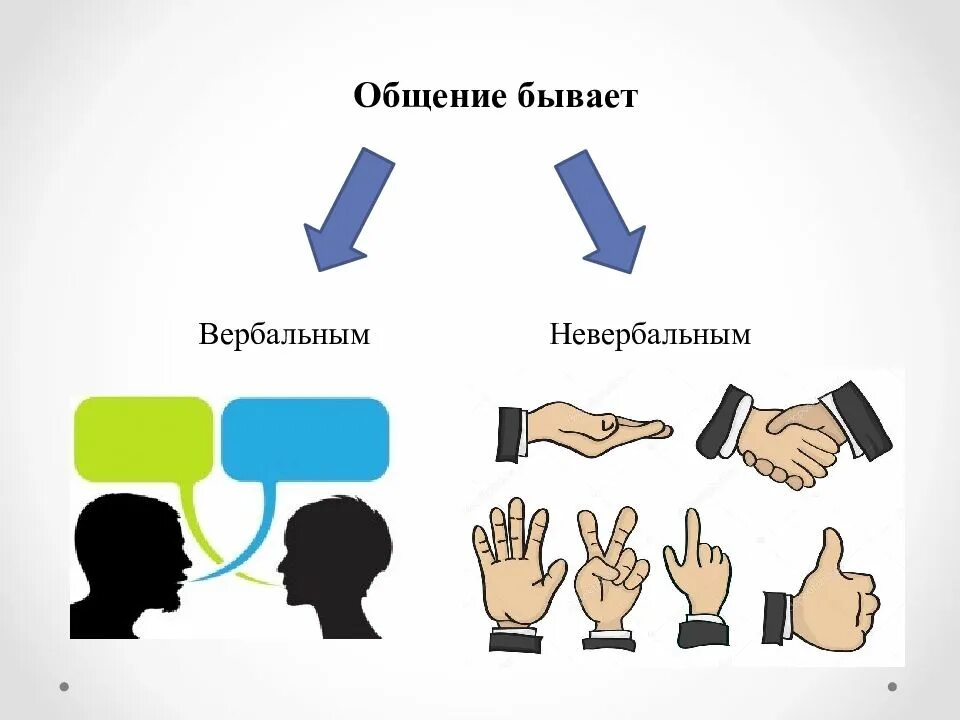 Общение бывает

Вербальным

Невербальным